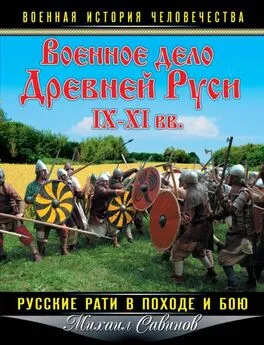 ВОЕННАЯ ИСТОРИЯ ЧЕЛОВЕЧЕСТВА

Военное дело Древней Руси IX-XI вв.

РУССКИЕ РАТИ В ПОХОДЕ И БОЮ

Михаил Савинов